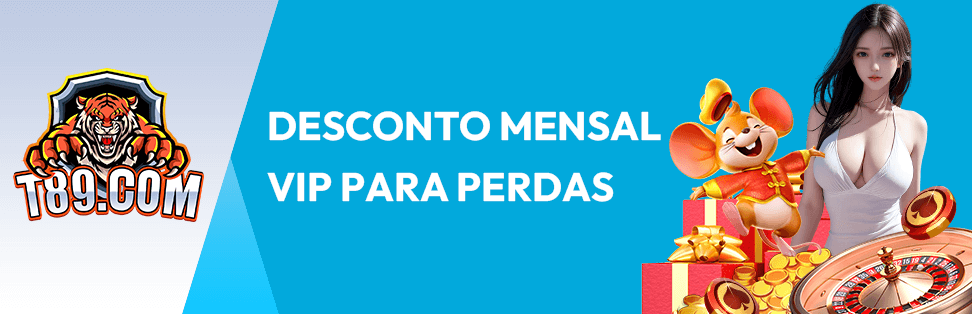 T89.COM

DESCONTO MENSAL VIP PARA PERDAS